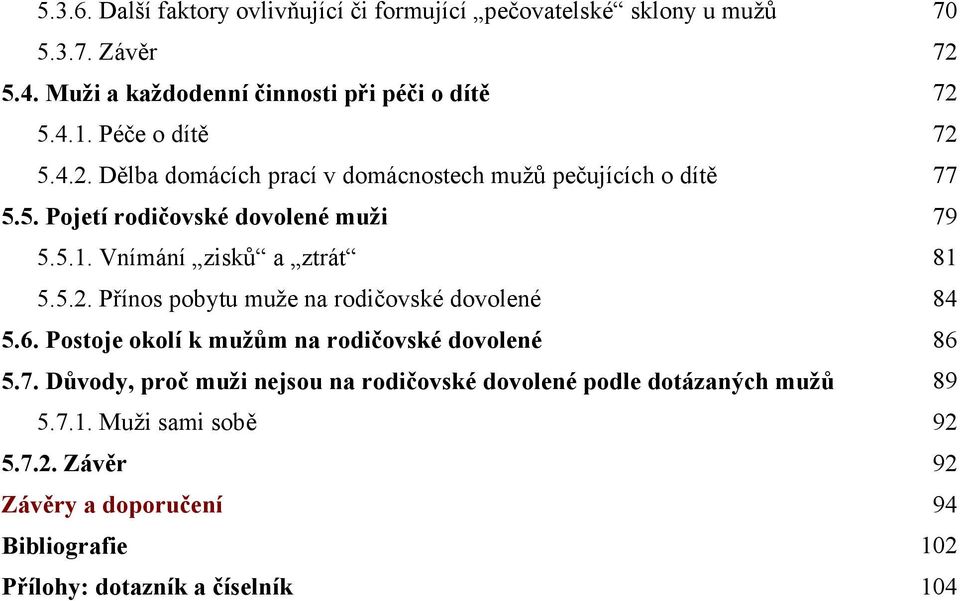 5.3.6. Další faktory ovlivňující či formující „pečovatelské“ sklony u mužů 70
5.3.7. Závěr 72
5.4. Muži a každodenní činnosti při péči o dítě 72
5.4.1. Péče o dítě 72
5.4.2. Dělba domácích prací v domácnostech mužů pečujících o dítě 77
5.5. Pojetí rodičovské dovolené muži 79
5.5.1. Vnímání „zisků“ a „ztrát“ 81
5.5.2. Přínos pobytu muže na rodičovské dovolené 84
5.6. Postoje okolí k mužům na rodičovské dovolené 86
5.7. Důvody, proč muži nejsou na rodičovské dovolené podle dotázaných mužů 89
5.7.1. Muži sami sobě 92
5.7.2. Závěr 92
Závěry a doporučení 94
Bibliografie 102
Přílohy: dotazník a číselník 104